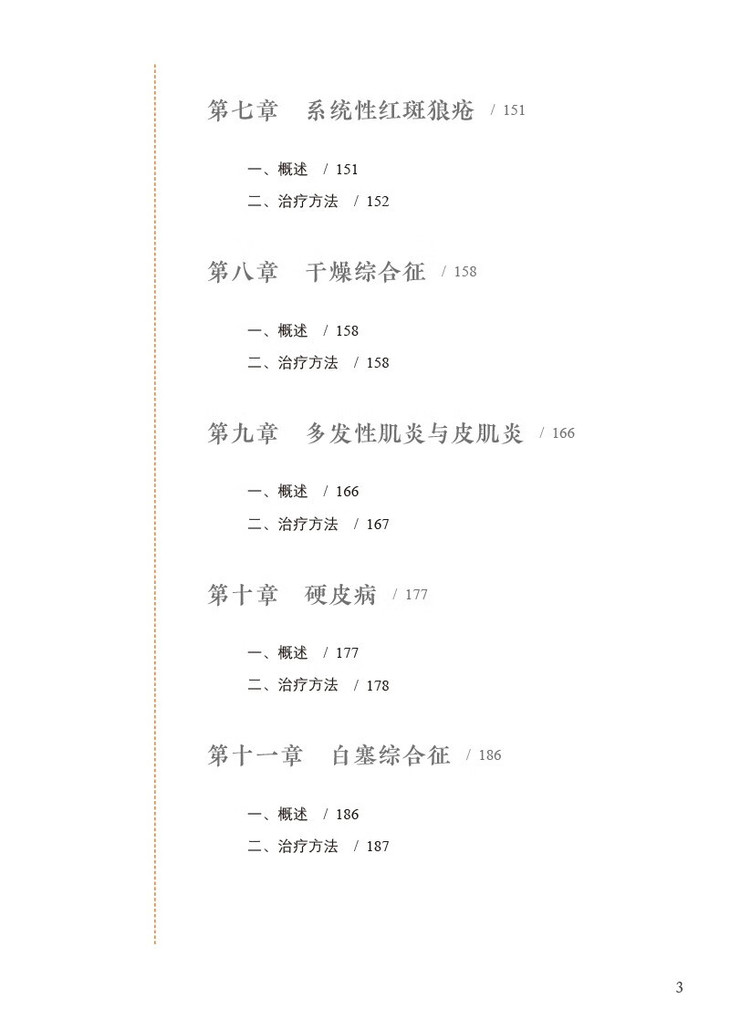 第七章 系统性红斑狼疮 / 151

一、概述 / 151
二、治疗方法 / 152

第八章 干燥综合征 / 158

一、概述 / 158
二、治疗方法 / 158

第九章 多发性肌炎与皮肌炎 / 166

一、概述 / 166
二、治疗方法 / 167

第十章 硬皮病 / 177

一、概述 / 177
二、治疗方法 / 178

第十一章 白塞综合征 / 186

一、概述 / 186
二、治疗方法 / 187

3